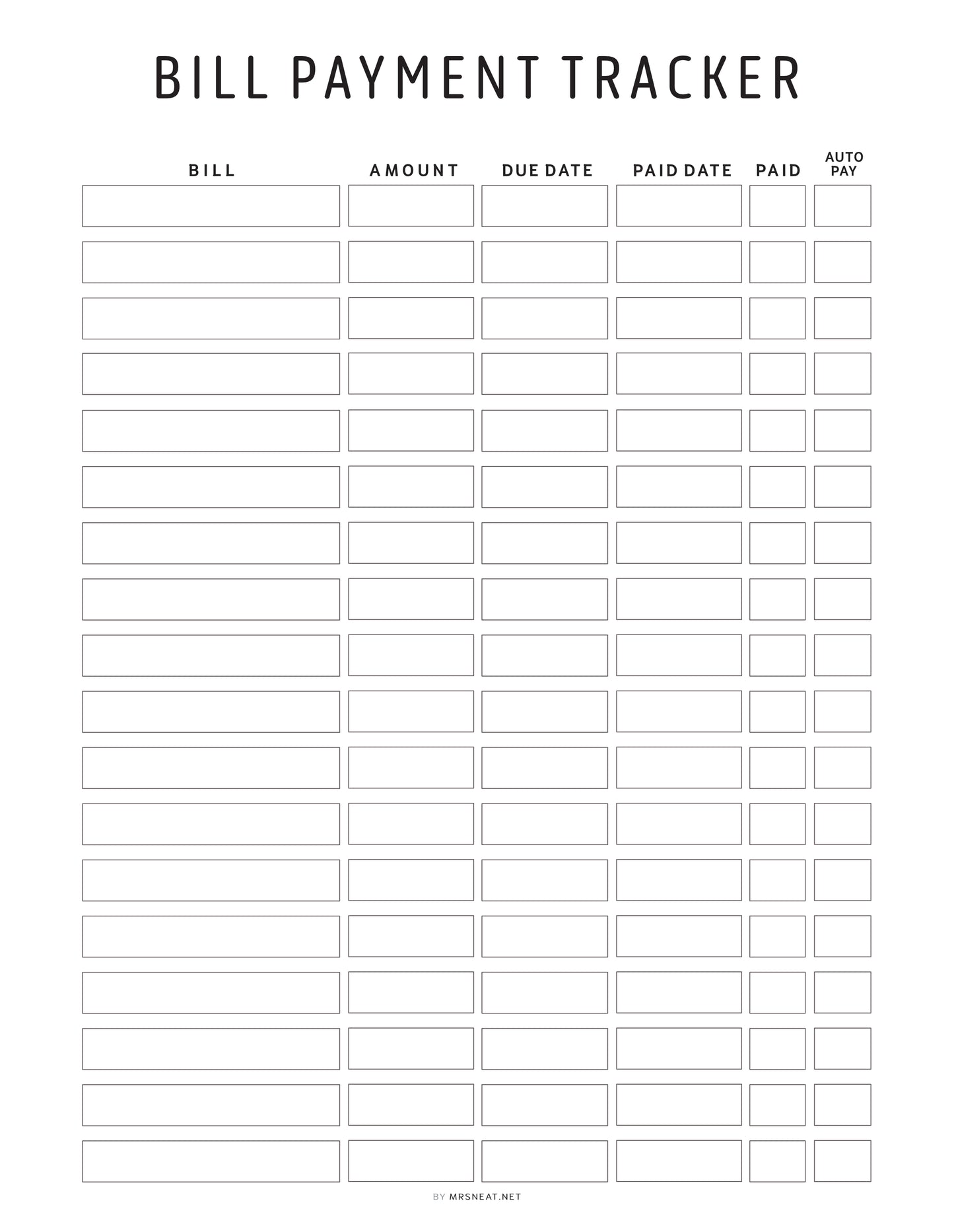 BILL PAYMENT TRACKER

| BILL | AMOUNT | DUE DATE | PAID DATE | PAID | AUTO PAY |
|---|---|---|---|---|---|
| | | | | | |
| | | | | | |
| | | | | | |
| | | | | | |
| | | | | | |
| | | | | | |
| | | | | | |
| | | | | | |
| | | | | | |
| | | | | | |
| | | | | | |
| | | | | | |
| | | | | | |
| | | | | | |
| | | | | | |
| | | | | | |
| | | | | | |
| | | | | | |

BY MRSNEAT.NET